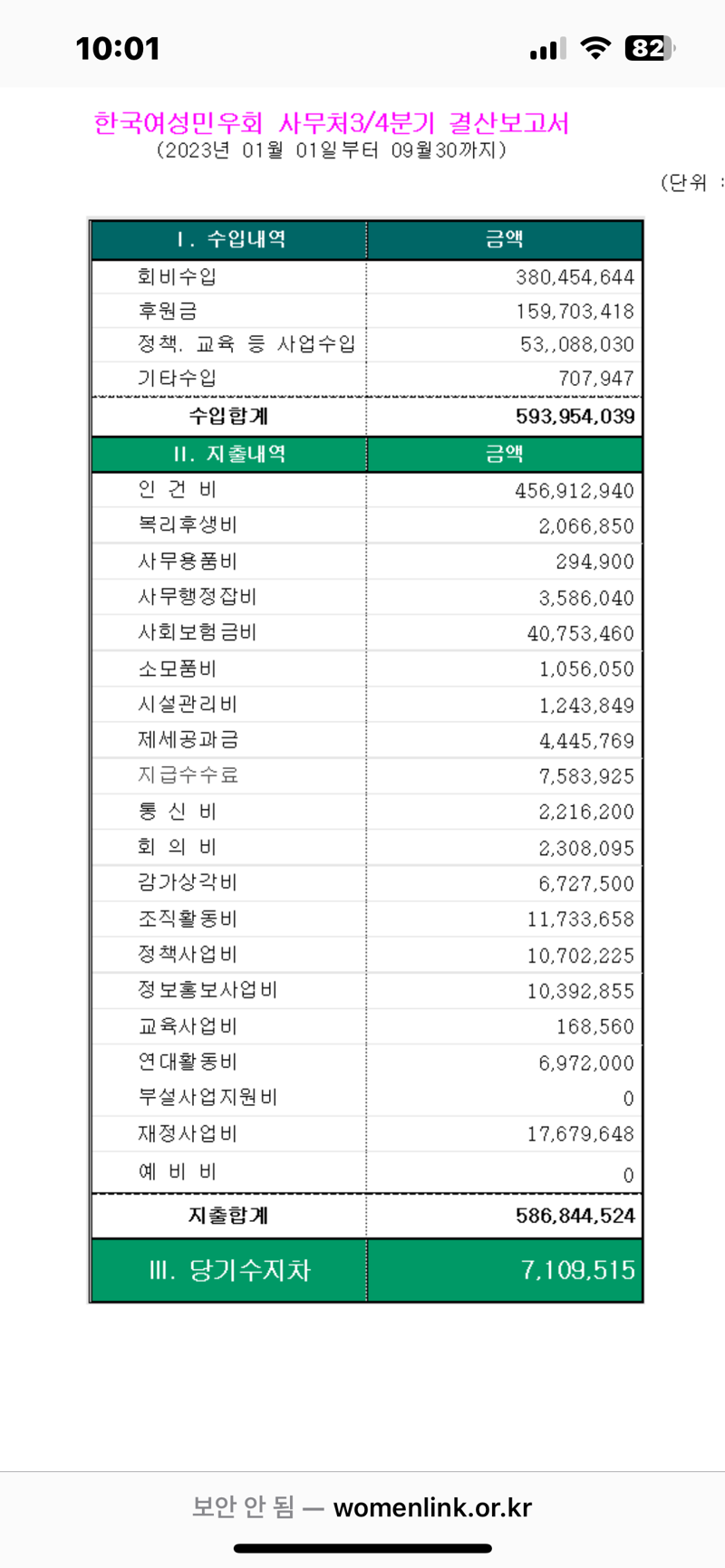 10:01

82

한국여성민우회 사무처3/4분기 결산보고서
(2023년 01월 01일부터 09월30까지)

(단위 :

| Ⅰ. 수입내역 | 금액 |
|---|---|
| 회비수입 | 380,454,644 |
| 후원금 | 159,703,418 |
| 정책. 교육 등 사업수입 | 53,,088,030 |
| 기타수입 | 707,947 |
| 수입합계 | 593,954,039 |
| Ⅱ. 지출내역 | 금액 |
| 인 건 비 | 456,912,940 |
| 복리후생비 | 2,066,850 |
| 사무용품비 | 294,900 |
| 사무행정잡비 | 3,586,040 |
| 사회보험금비 | 40,753,460 |
| 소모품비 | 1,056,050 |
| 시설관리비 | 1,243,849 |
| 제세공과금 | 4,445,769 |
| 지급수수료 | 7,583,925 |
| 통 신 비 | 2,216,200 |
| 회 의 비 | 2,308,095 |
| 감가상각비 | 6,727,500 |
| 조직활동비 | 11,733,658 |
| 정책사업비 | 10,702,225 |
| 정보홍보사업비 | 10,392,855 |
| 교육사업비 | 168,560 |
| 연대활동비 | 6,972,000 |
| 부설사업지원비 | 0 |
| 재정사업비 | 17,679,648 |
| 예 비 비 | 0 |
| 지출합계 | 586,844,524 |
| Ⅲ. 당기수지차 | 7,109,515 |

보안 안 됨 — womenlink.or.kr